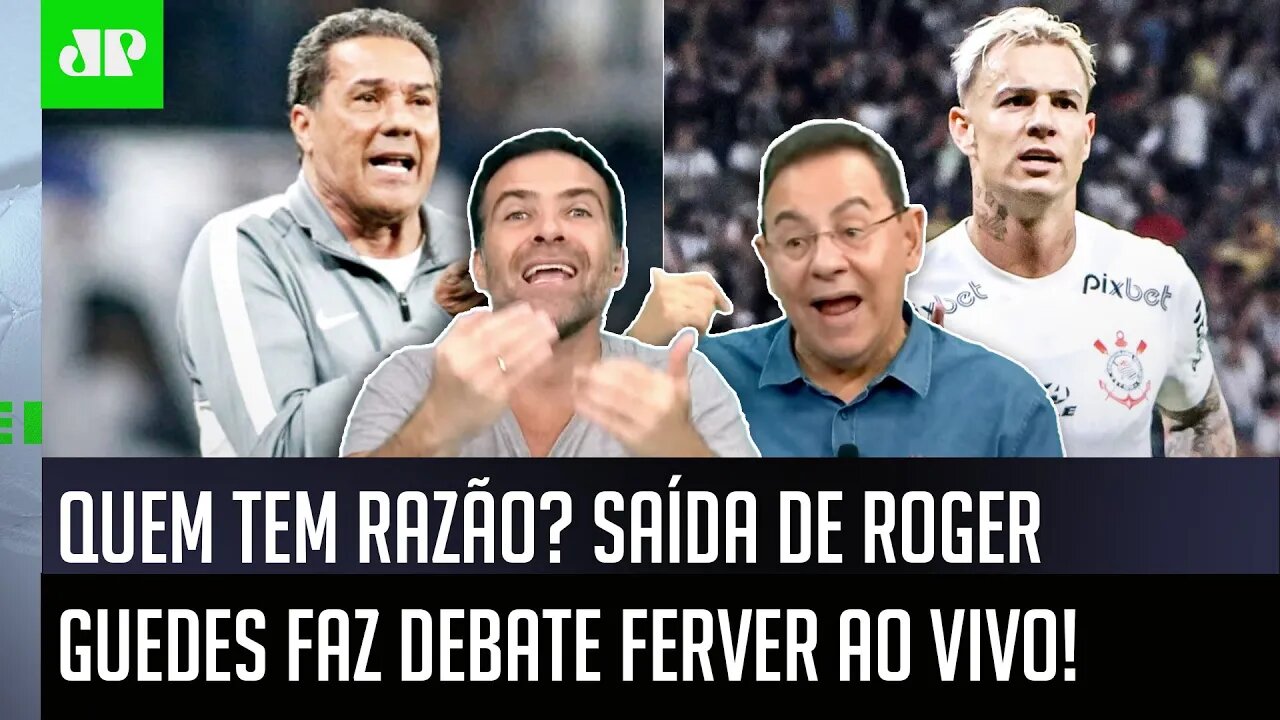 JP

pixbet

pixbet

QUEM TEM RAZÃO? SAÍDA DE ROGER GUEDES FAZ DEBATE FERVER AO VIVO!